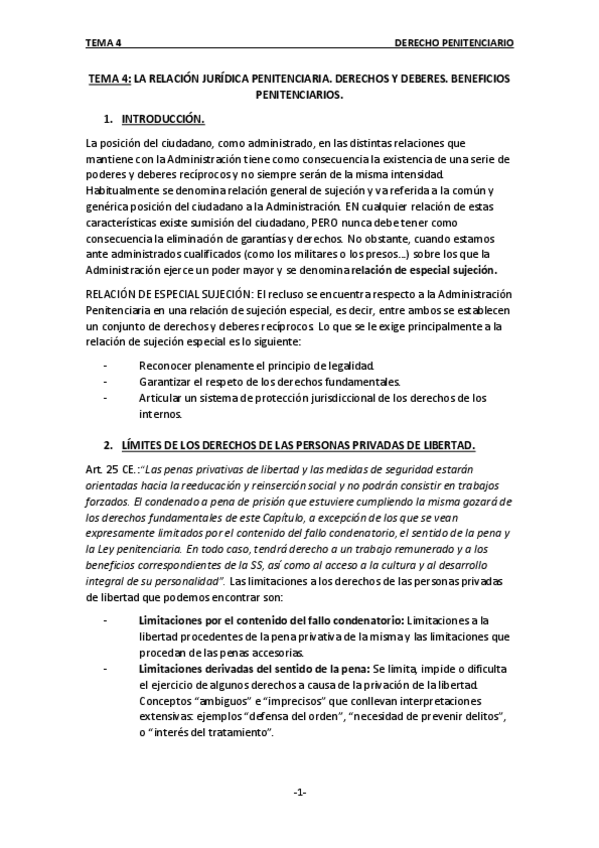 TEMA 4

DERECHO PENITENCIARIO

TEMA 4: LA RELACIÓN JURÍDICA PENITENCIARIA. DERECHOS Y DEBERES. BENEFICIOS PENITENCIARIOS.

1. INTRODUCCIÓN.

La posición del ciudadano, como administrado, en las distintas relaciones que mantiene con la Administración tiene como consecuencia la existencia de una serie de poderes y deberes recíprocos y no siempre serán de la misma intensidad. Habitualmente se denomina relación general de sujeción y va referida a la común y genérica posición del ciudadano a la Administración. EN cualquier relación de estas características existe sumisión del ciudadano, PERO nunca debe tener como consecuencia la eliminación de garantías y derechos. No obstante, cuando estamos ante administrados cualificados (como los militares o los presos…) sobre los que la Administración ejerce un poder mayor y se denomina relación de especial sujeción.

RELACIÓN DE ESPECIAL SUJECIÓN: El recluso se encuentra respecto a la Administración Penitenciaria en una relación de sujeción especial, es decir, entre ambos se establecen un conjunto de derechos y deberes recíprocos. Lo que se le exige principalmente a la relación de sujeción especial es lo siguiente:

- Reconocer plenamente el principio de legalidad.
- Garantizar el respeto de los derechos fundamentales.
- Articular un sistema de protección jurisdiccional de los derechos de los internos.

2. LÍMITES DE LOS DERECHOS DE LAS PERSONAS PRIVADAS DE LIBERTAD.

Art. 25 CE.:"Las penas privativas de libertad y las medidas de seguridad estarán orientadas hacia la reeducación y reinserción social y no podrán consistir en trabajos forzados. El condenado a pena de prisión que estuviere cumpliendo la misma gozará de los derechos fundamentales de este Capítulo, a excepción de los que se vean expresamente limitados por el contenido del fallo condenatorio, el sentido de la pena y la Ley penitenciaria. En todo caso, tendrá derecho a un trabajo remunerado y a los beneficios correspondientes de la SS, así como al acceso a la cultura y al desarrollo integral de su personalidad". Las limitaciones a los derechos de las personas privadas de libertad que podemos encontrar son:

- Limitaciones por el contenido del fallo condenatorio: Limitaciones a la libertad procedentes de la pena privativa de la misma y las limitaciones que procedan de las penas accesorias.
- Limitaciones derivadas del sentido de la pena: Se limita, impide o dificulta el ejercicio de algunos derechos a causa de la privación de la libertad. Conceptos "ambiguos" e "imprecisos" que conllevan interpretaciones extensivas: ejemplos "defensa del orden", "necesidad de prevenir delitos", o "interés del tratamiento".

-1-